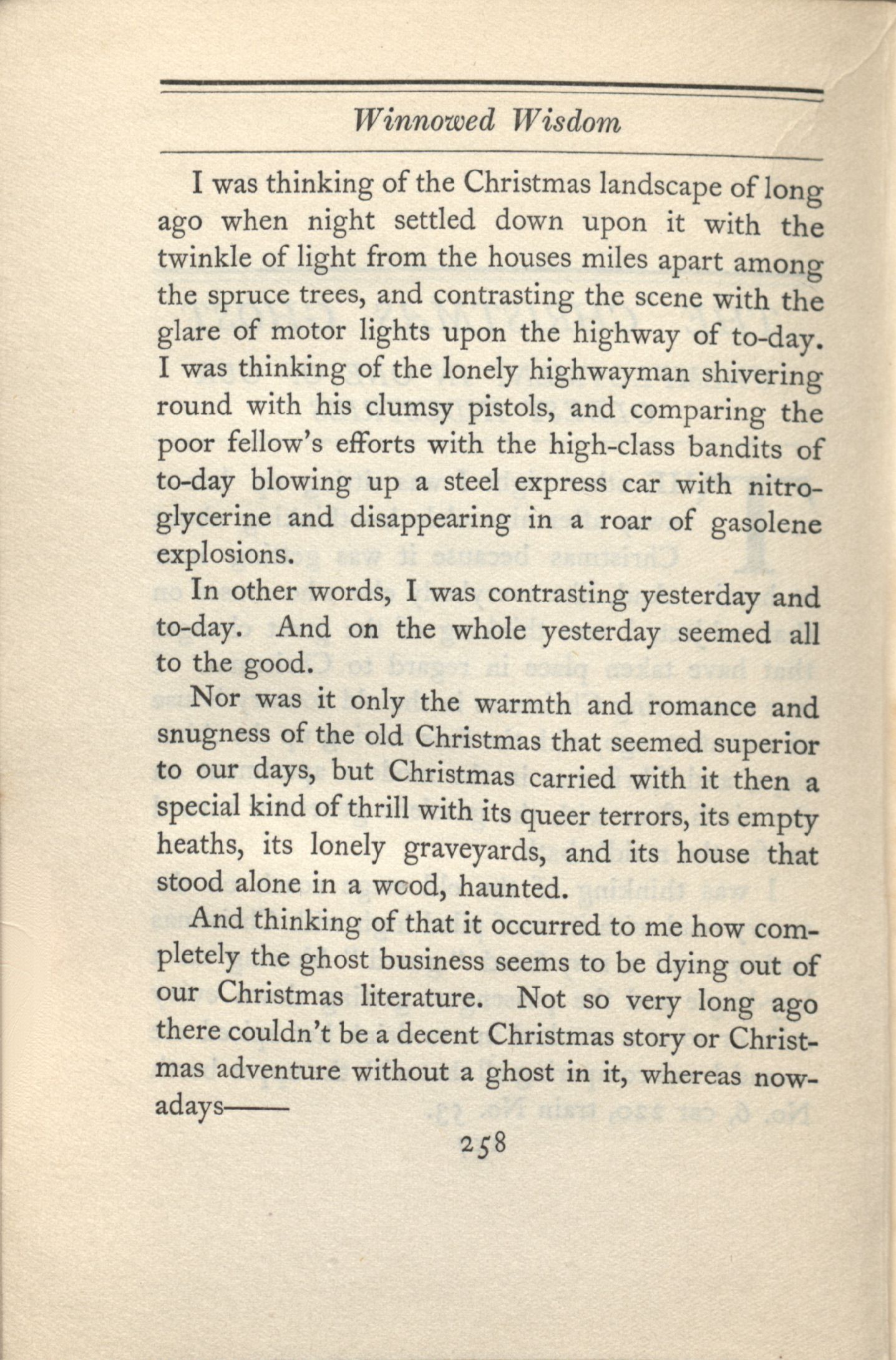 Winnowed Wisdom

I was thinking of the Christmas landscape of long ago when night settled down upon it with the twinkle of light from the houses miles apart among the spruce trees, and contrasting the scene with the glare of motor lights upon the highway of to-day. I was thinking of the lonely highwayman shivering round with his clumsy pistols, and comparing the poor fellow's efforts with the high-class bandits of to-day blowing up a steel express car with nitroglycerine and disappearing in a roar of gasolene explosions.

In other words, I was contrasting yesterday and to-day. And on the whole yesterday seemed all to the good.

Nor was it only the warmth and romance and snugness of the old Christmas that seemed superior to our days, but Christmas carried with it then a special kind of thrill with its queer terrors, its empty heaths, its lonely graveyards, and its house that stood alone in a wood, haunted.

And thinking of that it occurred to me how completely the ghost business seems to be dying out of our Christmas literature. Not so very long ago there couldn't be a decent Christmas story or Christmas adventure without a ghost in it, whereas nowadays——

258